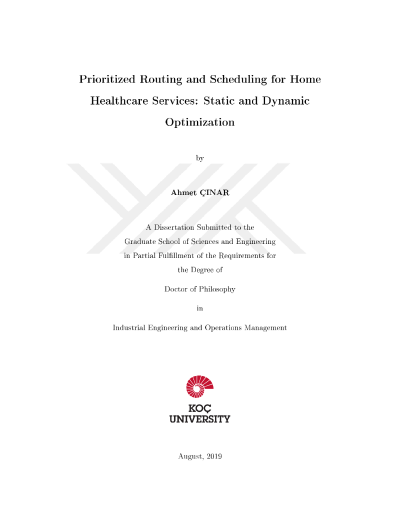 Prioritized Routing and Scheduling for Home Healthcare Services: Static and Dynamic Optimization

by

Ahmet ÇINAR

A Dissertation Submitted to the Graduate School of Sciences and Engineering in Partial Fulfillment of the Requirements for the Degree of

Doctor of Philosophy

in

Industrial Engineering and Operations Management

KOÇ UNIVERSITY

August, 2019